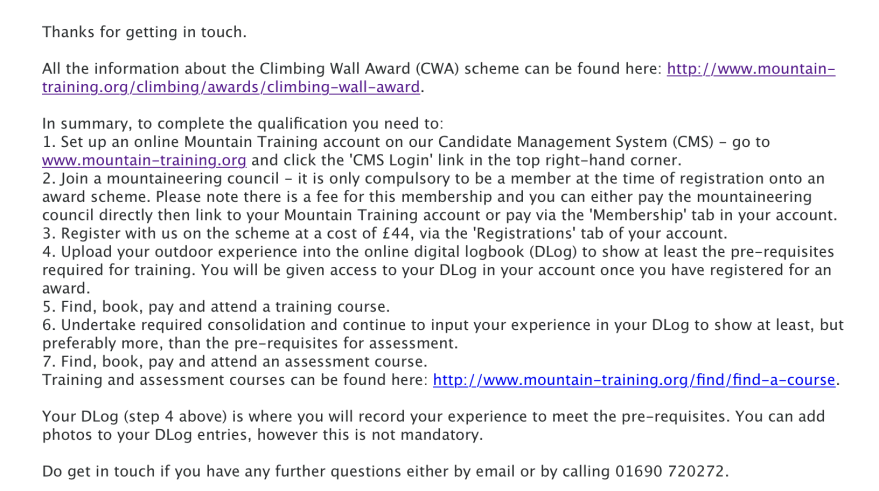 Thanks for getting in touch.

All the information about the Climbing Wall Award (CWA) scheme can be found here: http://www.mountain-training.org/climbing/awards/climbing-wall-award.

In summary, to complete the qualification you need to:
1. Set up an online Mountain Training account on our Candidate Management System (CMS) - go to www.mountain-training.org and click the 'CMS Login' link in the top right-hand corner.
2. Join a mountaineering council - it is only compulsory to be a member at the time of registration onto an award scheme. Please note there is a fee for this membership and you can either pay the mountaineering council directly then link to your Mountain Training account or pay via the 'Membership' tab in your account.
3. Register with us on the scheme at a cost of £44, via the 'Registrations' tab of your account.
4. Upload your outdoor experience into the online digital logbook (DLog) to show at least the pre-requisites required for training. You will be given access to your DLog in your account once you have registered for an award.
5. Find, book, pay and attend a training course.
6. Undertake required consolidation and continue to input your experience in your DLog to show at least, but preferably more, than the pre-requisites for assessment.
7. Find, book, pay and attend an assessment course.
Training and assessment courses can be found here: http://www.mountain-training.org/find/find-a-course.

Your DLog (step 4 above) is where you will record your experience to meet the pre-requisites. You can add photos to your DLog entries, however this is not mandatory.

Do get in touch if you have any further questions either by email or by calling 01690 720272.